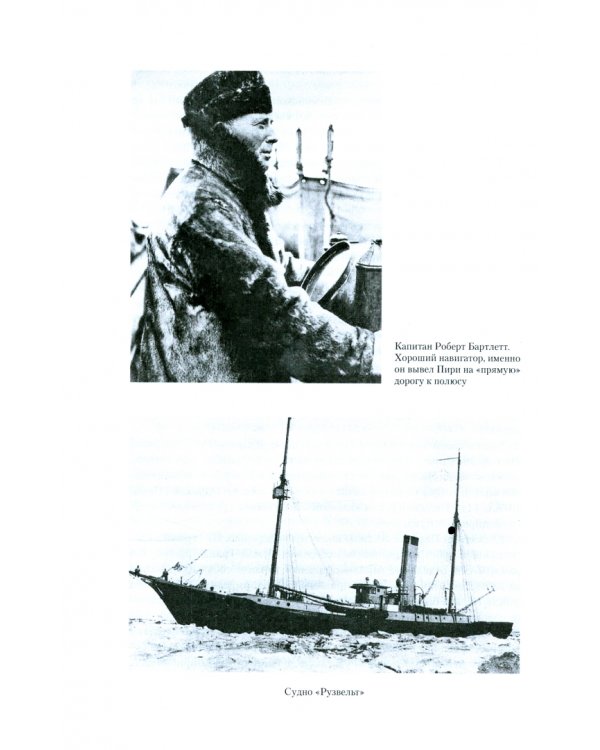 Капитан Роберт Бартлетт. Хороший навигатор, именно он вывел Пири на «прямую» дорогу к полюсу

Судно «Рузвельт»